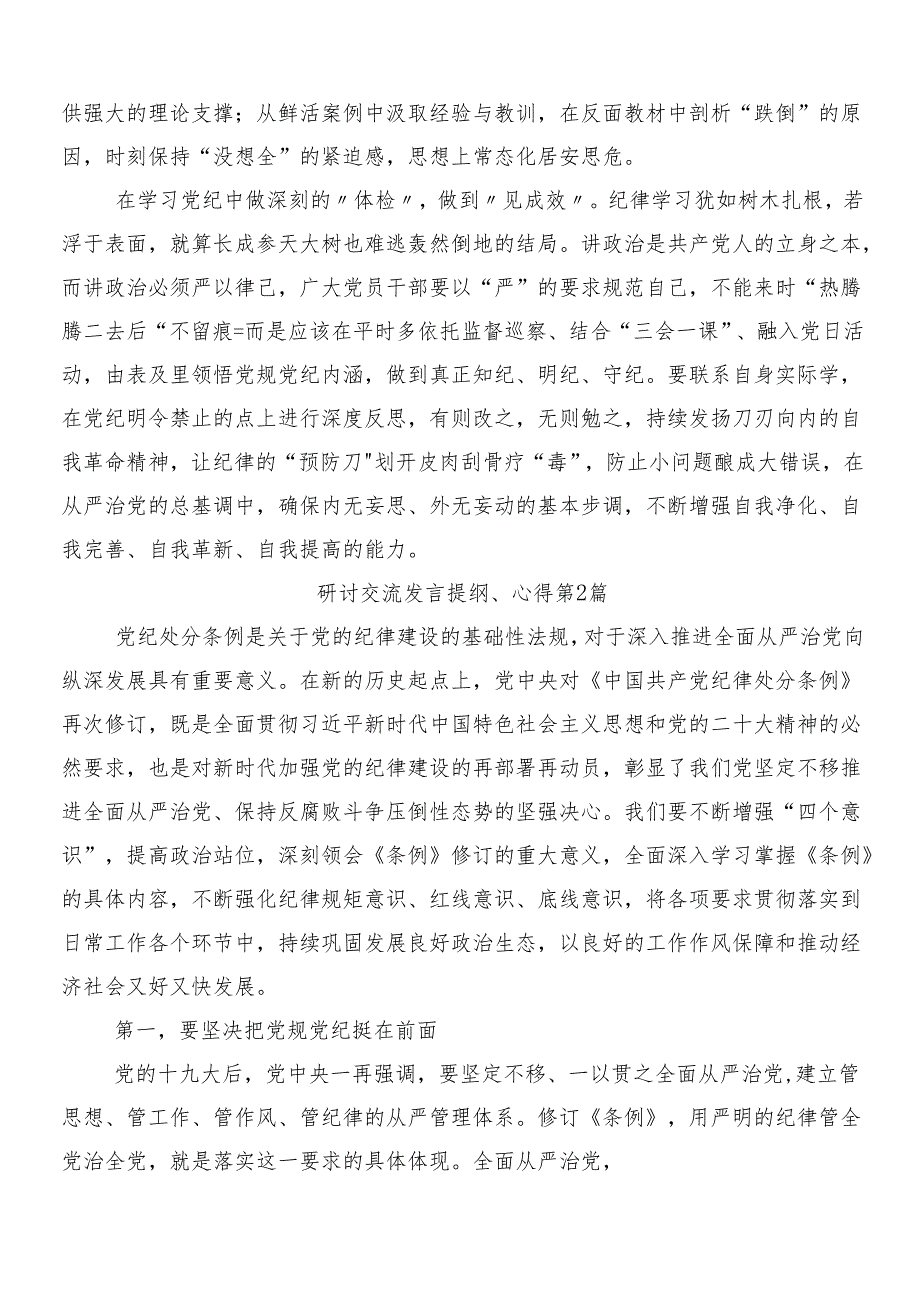 供强大的理论支撑；从鲜活案例中汲取经验与教训，在反面教材中剖析“跌倒”的原因，时刻保持“没想全”的紧迫感，思想上常态化居安思危。

在学习党纪中做深刻的〃体检〃，做到〃见成效〃。纪律学习犹如树木扎根，若浮于表面，就算长成参天大树也难逃轰然倒地的结局。讲政治是共产党人的立身之本，而讲政治必须严以律己，广大党员干部要以“严”的要求规范自己，不能来时“热腾腾二去后“不留痕=而是应该在平时多依托监督巡察、结合“三会一课”、融入党日活动，由表及里领悟党规党纪内涵，做到真正知纪、明纪、守纪。要联系自身实际学，在党纪明令禁止的点上进行深度反思，有则改之，无则勉之，持续发扬刀刃向内的自我革命精神，让纪律的“预防刀"划开皮肉刮骨疗“毒”，防止小问题酿成大错误，在从严治党的总基调中，确保内无妄思、外无妄动的基本步调，不断增强自我净化、自我完善、自我革新、自我提高的能力。

研讨交流发言提纲、心得第2篇

党纪处分条例是关于党的纪律建设的基础性法规，对于深入推进全面从严治党向纵深发展具有重要意义。在新的历史起点上，党中央对《中国共产党纪律处分条例》再次修订，既是全面贯彻习近平新时代中国特色社会主义思想和党的二十大精神的必然要求，也是对新时代加强党的纪律建设的再部署再动员，彰显了我们党坚定不移推进全面从严治党、保持反腐败斗争压倒性态势的坚强决心。我们要不断增强“四个意识”，提高政治站位，深刻领会《条例》修订的重大意义，全面深入学习掌握《条例》的具体内容，不断强化纪律规矩意识、红线意识、底线意识，将各项要求贯彻落实到日常工作各个环节中，持续巩固发展良好政治生态，以良好的工作作风保障和推动经济社会又好又快发展。

第一，要坚决把党规党纪挺在前面

党的十九大后，党中央一再强调，要坚定不移、一以贯之全面从严治党,建立管思想、管工作、管作风、管纪律的从严管理体系。修订《条例》，用严明的纪律管全党治全党，就是落实这一要求的具体体现。全面从严治党，